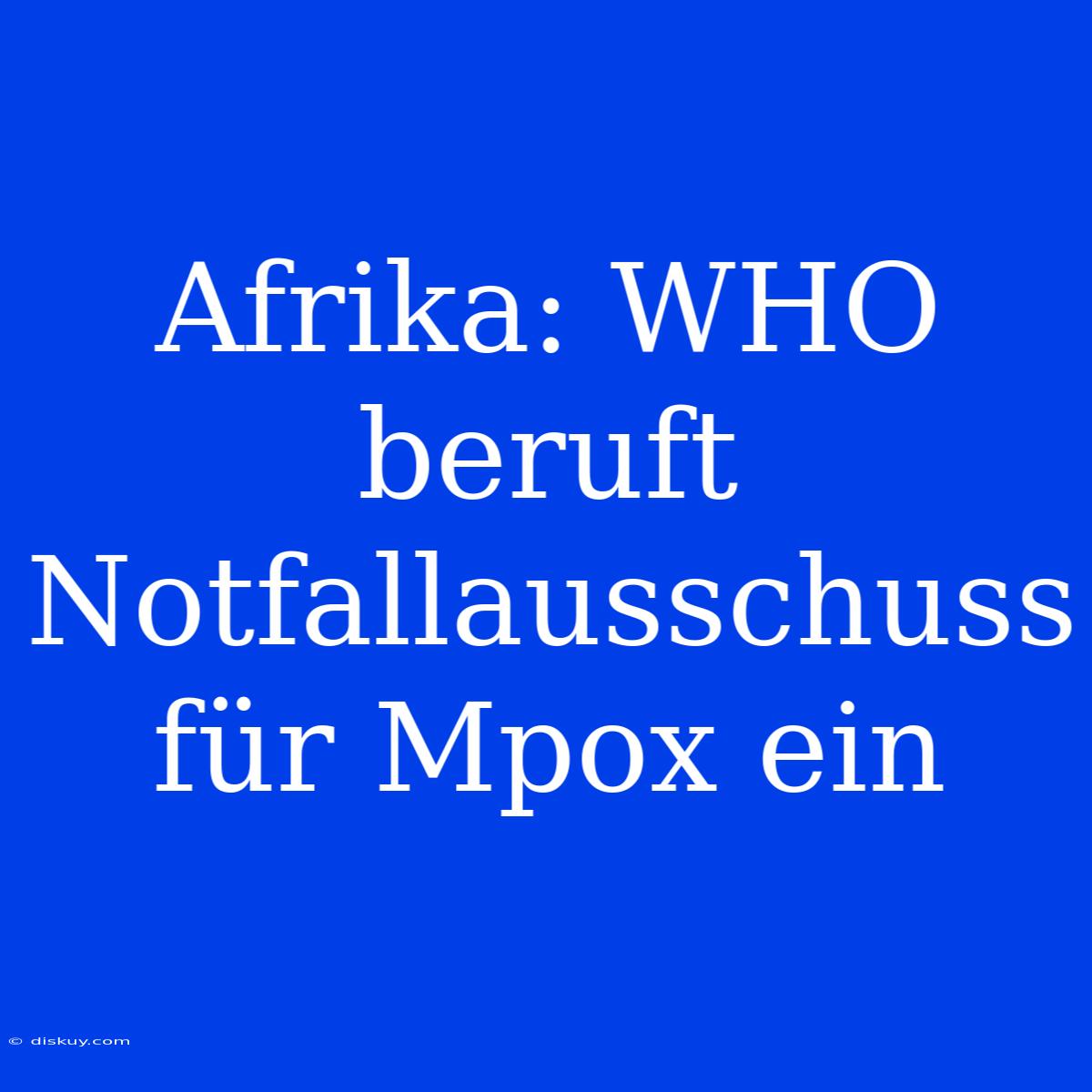 Afrika: WHO beruft Notfallausschuss für Mpox ein

© diskuy.com